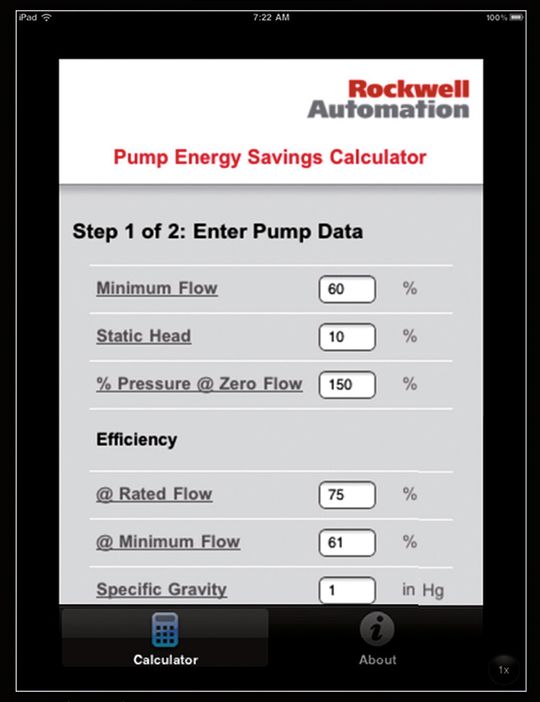 iPad 7:22 AM 100%

Rockwell Automation

Pump Energy Savings Calculator

Step 1 of 2: Enter Pump Data

Minimum Flow 60 %

Static Head 10 %

% Pressure @ Zero Flow 150 %

Efficiency

@ Rated Flow 75 %

@ Minimum Flow 61 %

Specific Gravity 1 in Hg

Calculator

About

1x